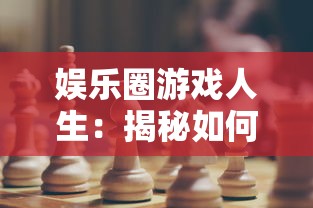 娱乐圈游戏人生：揭秘如何